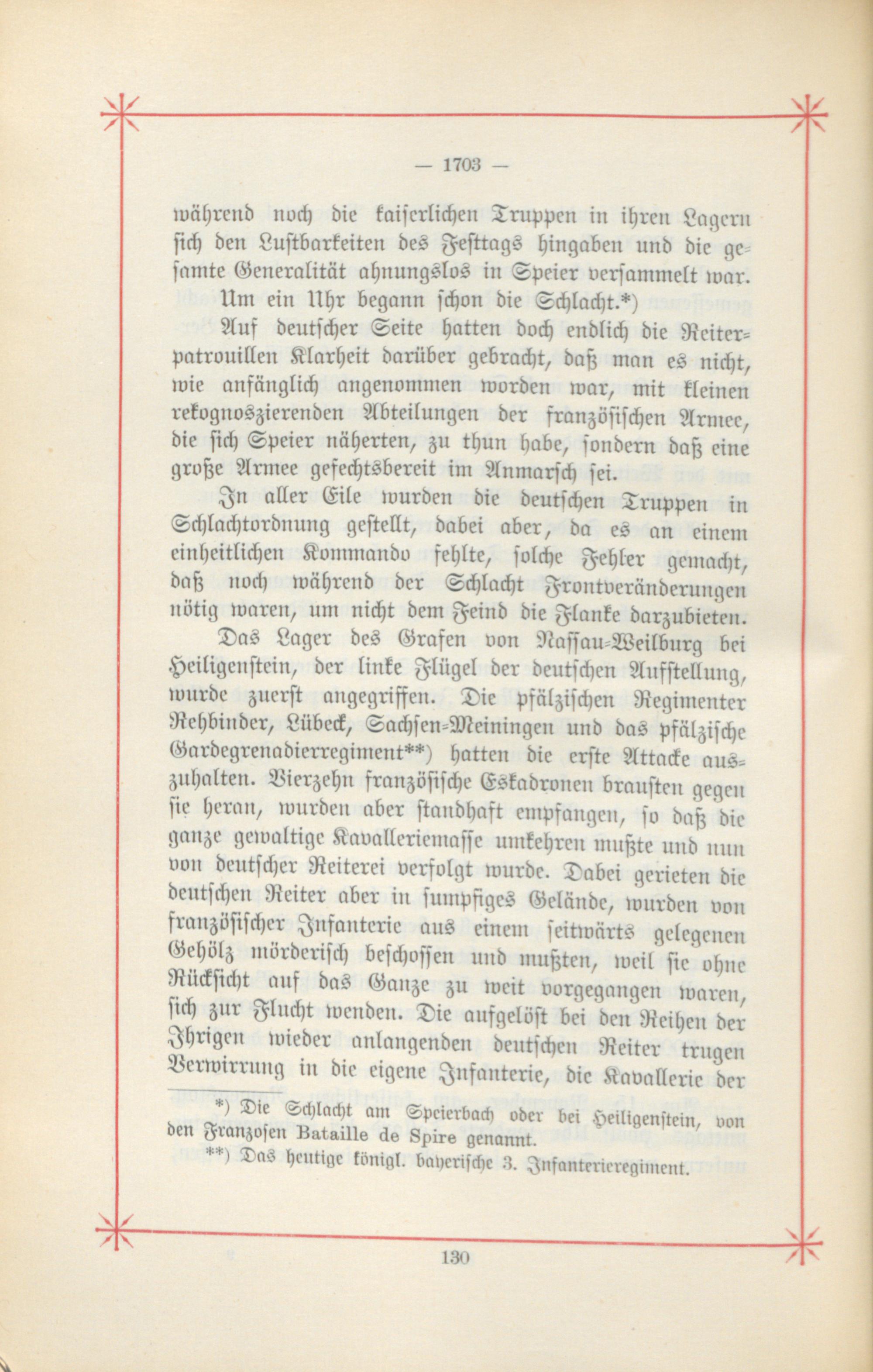 — 1703 —

während noch die kaiserlichen Truppen in ihren Lagern sich den Lustbarkeiten des Festtags hingaben und die gesamte Generalität ahnungslos in Speier versammelt war. Um ein Uhr begann schon die Schlacht.*)

Auf deutscher Seite hatten doch endlich die Reiterpatrouillen Klarheit darüber gebracht, daß man es nicht, wie anfänglich angenommen worden war, mit kleinen rekognoszierenden Abteilungen der französischen Armee, die sich Speier näherten, zu thun habe, sondern daß eine große Armee gefechtsbereit im Anmarsch sei.

In aller Eile wurden die deutschen Truppen in Schlachtordnung gestellt, dabei aber, da es an einem einheitlichen Kommando fehlte, solche Fehler gemacht, daß noch während der Schlacht Frontveränderungen nötig waren, um nicht dem Feind die Flanke darzubieten.

Das Lager des Grafen von Nassau-Weilburg bei Heiligenstein, der linke Flügel der deutschen Aufstellung, wurde zuerst angegriffen. Die pfälzischen Regimenter Rehbinder, Lübeck, Sachsen-Meiningen und das pfälzische Gardegrenadierregiment**) hatten die erste Attacke auszuhalten. Vierzehn französische Eskadronen brausten gegen sie heran, wurden aber standhaft empfangen, so daß die ganze gewaltige Kavalleriemasse umkehren mußte und nun von deutscher Reiterei verfolgt wurde. Dabei gerieten die deutschen Reiter aber in sumpfiges Gelände, wurden von französischer Infanterie aus einem seitwärts gelegenen Gehölz mörderisch beschossen und mußten, weil sie ohne Rücksicht auf das Ganze zu weit vorgegangen waren, sich zur Flucht wenden. Die aufgelöst bei den Reihen der Ihrigen wieder anlangenden deutschen Reiter trugen Verwirrung in die eigene Infanterie, die Kavallerie der

*) Die Schlacht am Speierbach oder bei Heiligenstein, von den Franzosen Bataille de Spire genannt.

**) Das heutige königl. bayerische 3. Infanterieregiment.

130